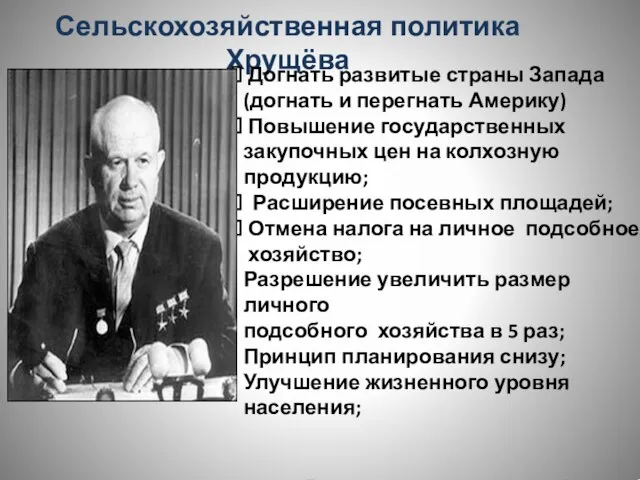 Сельскохозяйственная политика Хрущёва

Догнать развитые страны Запада (догнать и перегнать Америку)
Повышение государственных закупочных цен на колхозную продукцию;
Расширение посевных площадей;
Отмена налога на личное подсобное хозяйство;
Разрешение увеличить размер личного подсобного хозяйства в 5 раз;
Принцип планирования снизу;
Улучшение жизненного уровня населения;